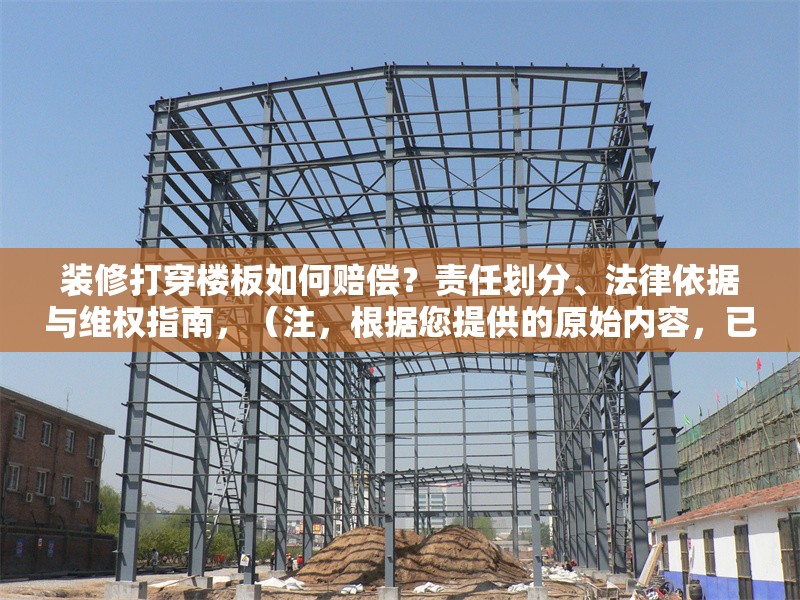 装修打穿楼板如何赔偿？责任划分、法律依据与维权指南，（注，根据您提供的原始内容，已